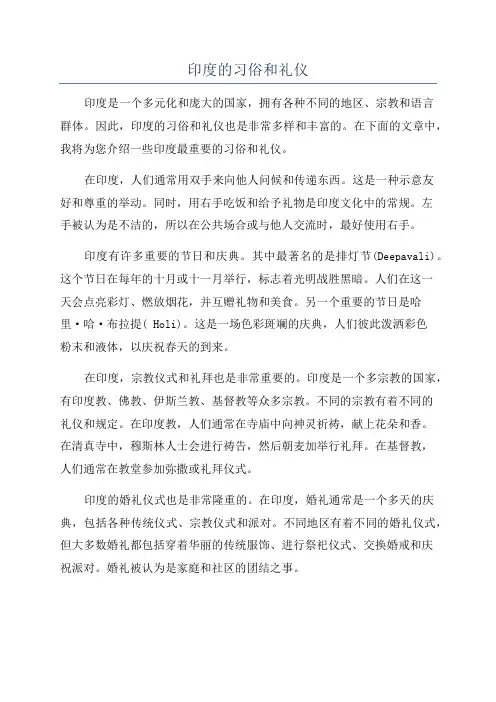 印度的习俗和礼仪

印度是一个多元化和庞大的国家，拥有各种不同的地区、宗教和语言群体。因此，印度的习俗和礼仪也是非常多样和丰富的。在下面的文章中，我将为您介绍一些印度最重要的习俗和礼仪。

在印度，人们通常用双手来向他人问候和传递东西。这是一种示意友好和尊重的举动。同时，用右手吃饭和给予礼物是印度文化中的常规。左手被认为是不洁的，所以在公共场合或与他人交流时，最好使用右手。

印度有许多重要的节日和庆典。其中最著名的是排灯节(Deepavali)。这个节日在每年的十月或十一月举行，标志着光明战胜黑暗。人们在这一天会点亮彩灯、燃放烟花，并互赠礼物和美食。另一个重要的节日是哈里·哈·布拉提( Holi)。这是一场色彩斑斓的庆典，人们彼此泼洒彩色粉末和液体，以庆祝春天的到来。

在印度，宗教仪式和礼拜也是非常重要的。印度是一个多宗教的国家，有印度教、佛教、伊斯兰教、基督教等众多宗教。不同的宗教有着不同的礼仪和规定。在印度教，人们通常在寺庙中向神灵祈祷，献上花朵和香。在清真寺中，穆斯林人士会进行祷告，然后朝麦加举行礼拜。在基督教，人们通常在教堂参加弥撒或礼拜仪式。

印度的婚礼仪式也是非常隆重的。在印度，婚礼通常是一个多天的庆典，包括各种传统仪式、宗教仪式和派对。不同地区有着不同的婚礼仪式，但大多数婚礼都包括穿着华丽的传统服饰、进行祭祀仪式、交换婚戒和庆祝派对。婚礼被认为是家庭和社区的团结之事。